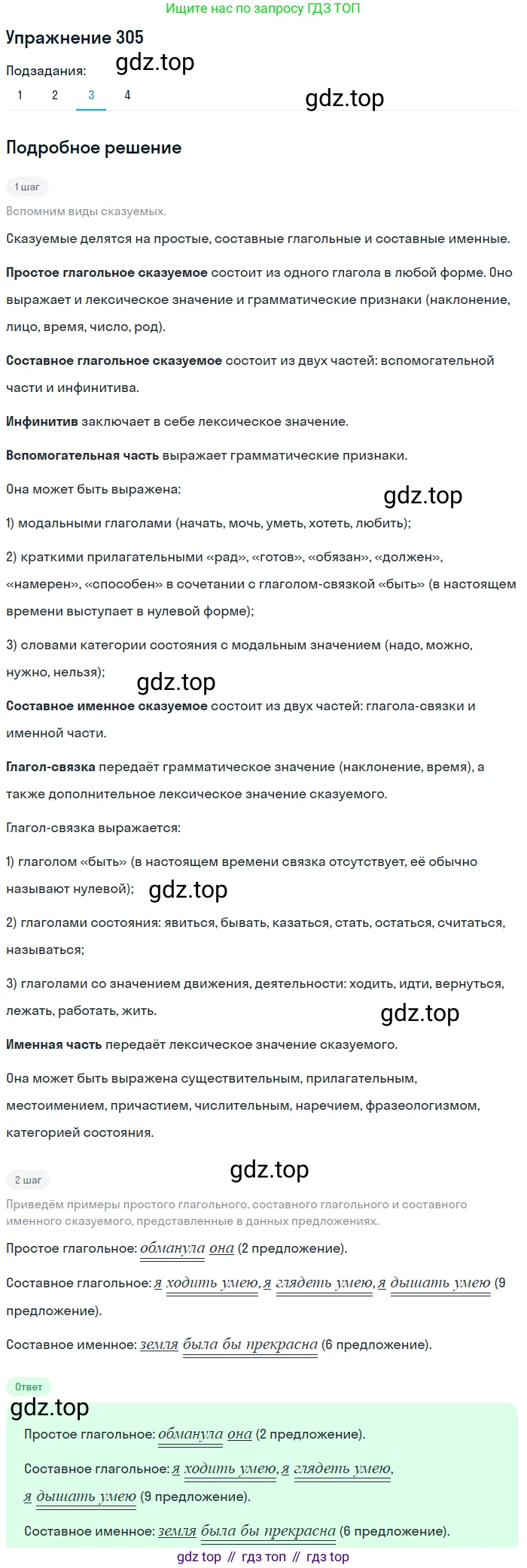 Ищите нас по запросу ГДЗ ТОП

Упражнение 305

Подзадания:

1 2 3 4

Подробное решение

1 шаг

Вспомним виды сказуемых.

Сказуемые делятся на простые, составные глагольные и составные именные.

Простое глагольное сказуемое состоит из одного глагола в любой форме. Оно выражает и лексическое значение и грамматические признаки (наклонение, лицо, время, число, род).

Составное глагольное сказуемое состоит из двух частей: вспомогательной части и инфинитива.

Инфинитив заключает в себе лексическое значение.

Вспомогательная часть выражает грамматические признаки.

Она может быть выражена:

1) модальными глаголами (начать, мочь, уметь, хотеть, любить);

2) краткими прилагательными «рад», «готов», «обязан», «должен», «намерен», «способен» в сочетании с глаголом-связкой «быть» (в настоящем времени выступает в нулевой форме);

3) словами категории состояния с модальным значением (надо, можно, нужно, нельзя);

Составное именное сказуемое состоит из двух частей: глагола-связки и именной части.

Глагол-связка передаёт грамматическое значение (наклонение, время), а также дополнительное лексическое значение сказуемого.

Глагол-связка выражается:

1) глаголом «быть» (в настоящем времени связка отсутствует, её обычно называют нулевой);

2) глаголами состояния: явиться, бывать, казаться, стать, остаться, считаться, называться;

3) глаголами со значением движения, деятельности: ходить, идти, вернуться, лежать, работать, жить.

Именная часть передаёт лексическое значение сказуемого.

Она может быть выражена существительным, прилагательным, местоимением, причастием, числительным, наречием, фразеологизмом, категорией состояния.

2 шаг

Приведём примеры простого глагольного, составного глагольного и составного именного сказуемого, представленные в данных предложениях.

Простое глагольное: обманула она (2 предложение).

Составное глагольное: я ходить умею, я глядеть умею, я дышать умею (9 предложение).

Составное именное: земля была бы прекрасна (6 предложение).

Ответ

Простое глагольное: обманула она (2 предложение).

Составное глагольное: я ходить умею, я глядеть умею, я дышать умею (9 предложение).

Составное именное: земля была бы прекрасна (6 предложение).

gdz top // гдз топ // гдз top

gdz.top